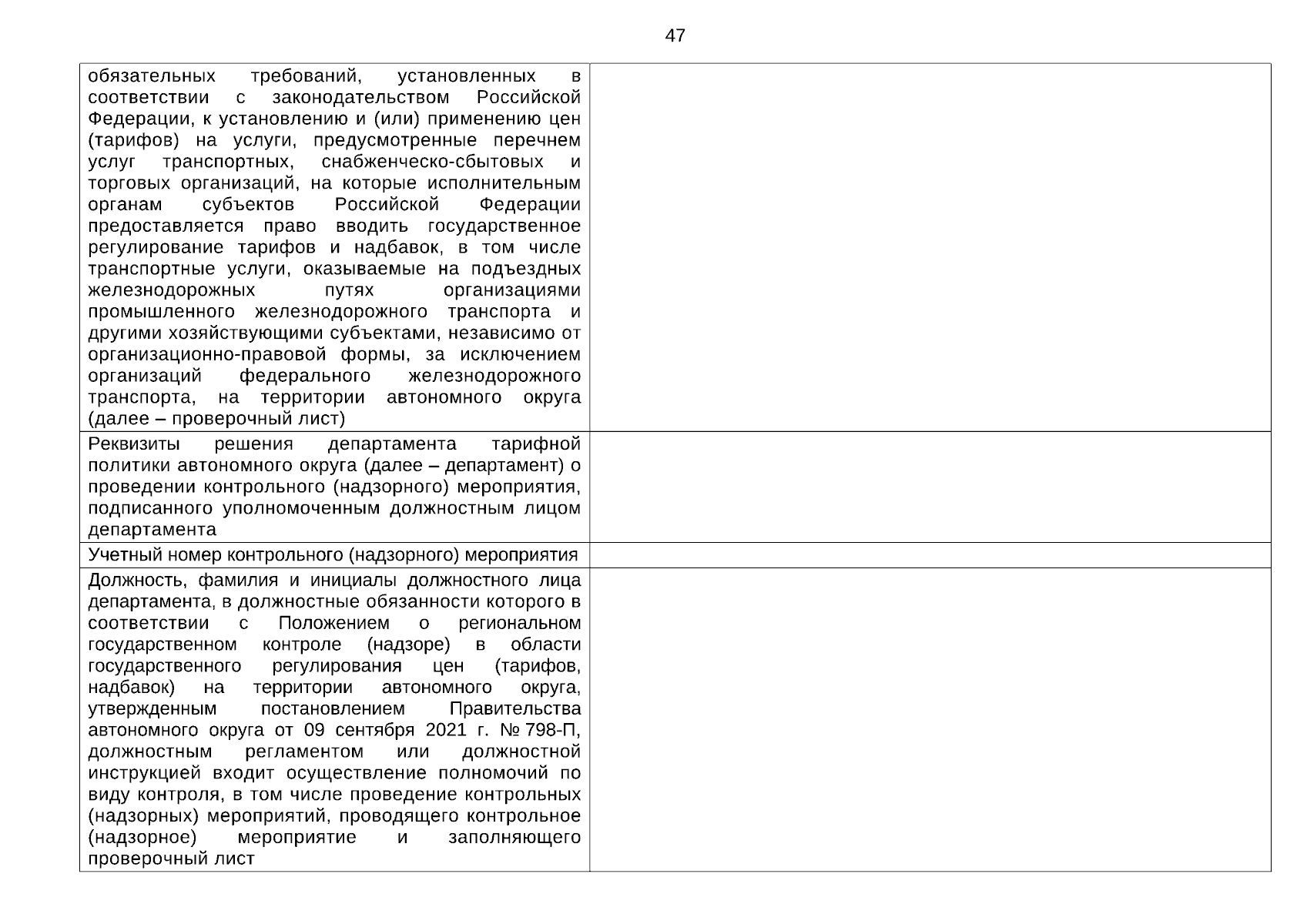 47

| обязательных требований, установленных в соответствии с законодательством Российской Федерации, к установлению и (или) применению цен (тарифов) на услуги, предусмотренные перечнем услуг транспортных, снабженческо-сбытовых и торговых организаций, на которые исполнительным органам субъектов Российской Федерации предоставляется право вводить государственное регулирование тарифов и надбавок, в том числе транспортные услуги, оказываемые на подъездных железнодорожных путях организациями промышленного железнодорожного транспорта и другими хозяйствующими субъектами, независимо от организационно-правовой формы, за исключением организаций федерального железнодорожного транспорта, на территории автономного округа (далее – проверочный лист) | |
|---|---|
| Реквизиты решения департамента тарифной политики автономного округа (далее – департамент) о проведении контрольного (надзорного) мероприятия, подписанного уполномоченным должностным лицом департамента | |
| Учетный номер контрольного (надзорного) мероприятия | |
| Должность, фамилия и инициалы должностного лица департамента, в должностные обязанности которого в соответствии с Положением о региональном государственном контроле (надзоре) в области государственного регулирования цен (тарифов, надбавок) на территории автономного округа, утвержденным постановлением Правительства автономного округа от 09 сентября 2021 г. № 798-П, должностным регламентом или должностной инструкцией входит осуществление полномочий по виду контроля, в том числе проведение контрольных (надзорных) мероприятий, проводящего контрольное (надзорное) мероприятие и заполняющего проверочный лист | |